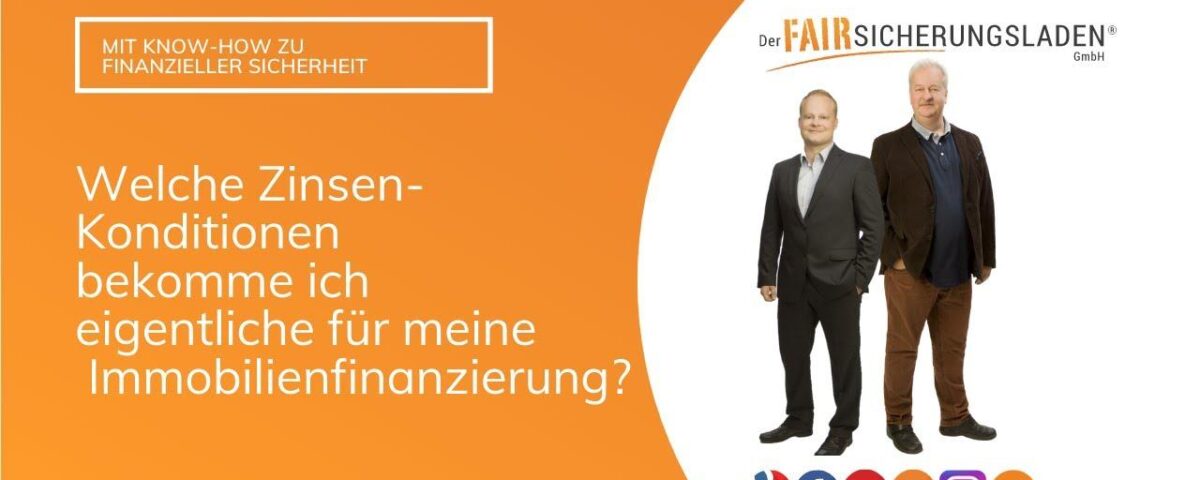 MIT KNOW-HOW ZU FINANZIELLER SICHERHEIT

Welche Zinsen-Konditionen bekomme ich eigentliche für meine Immobilienfinanzierung?

Der FAIRSICHERUNGSLADEN® GmbH